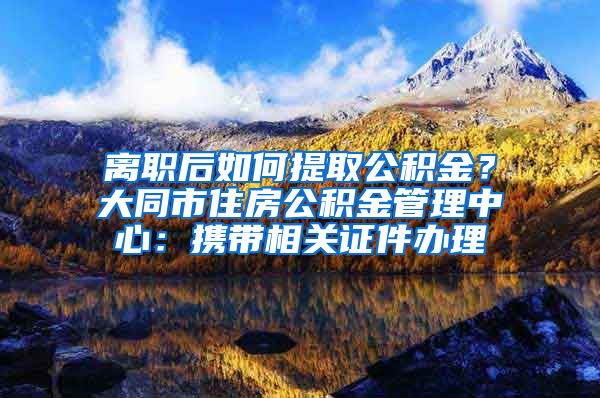 离职后如何提取公积金？大同市住房公积金管理中心：携带相关证件办理